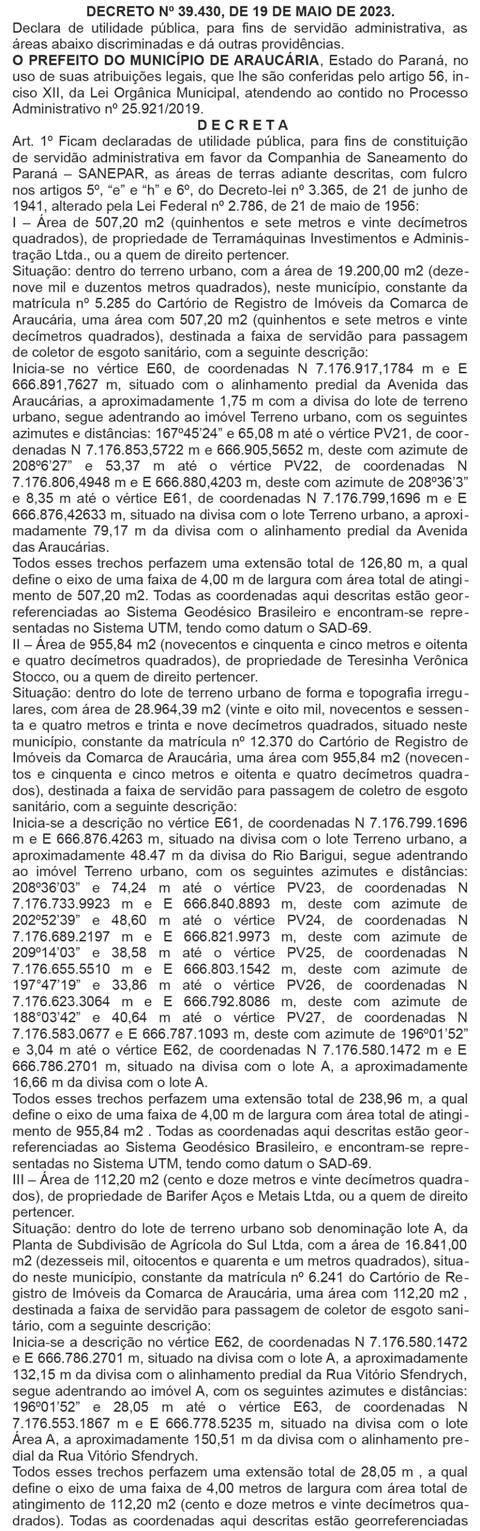 DECRETO Nº 39.430, DE 19 DE MAIO DE 2023.
Declara de utilidade pública, para fins de servidão administrativa, as áreas abaixo discriminadas e dá outras providências.
O PREFEITO DO MUNICÍPIO DE ARAUCÁRIA, Estado do Paraná, no uso de suas atribuições legais, que lhe são conferidas pelo artigo 56, inciso XII, da Lei Orgânica Municipal, atendendo ao contido no Processo Administrativo nº 25.921/2019.
D E C R E T A
Art. 1º Ficam declaradas de utilidade pública, para fins de constituição de servidão administrativa em favor da Companhia de Saneamento do Paraná – SANEPAR, as áreas de terras adiante descritas, com fulcro nos artigos 5º, "e" e "h" e 6º, do Decreto-lei nº 3.365, de 21 de junho de 1941, alterado pela Lei Federal nº 2.786, de 21 de maio de 1956:
I – Área de 507,20 m2 (quinhentos e sete metros e vinte decímetros quadrados), de propriedade de Terramáquinas Investimentos e Administração Ltda., ou a quem de direito pertencer.
Situação: dentro do terreno urbano, com a área de 19.200,00 m2 (dezenove mil e duzentos metros quadrados), neste município, constante da matrícula nº 5.285 do Cartório de Registro de Imóveis da Comarca de Araucária, uma área com 507,20 m2 (quinhentos e sete metros e vinte decímetros quadrados), destinada a faixa de servidão para passagem de coletor de esgoto sanitário, com a seguinte descrição:
Inicia-se no vértice E60, de coordenadas N 7.176.917,1784 m e E 666.891,7627 m, situado com o alinhamento predial da Avenida das Araucárias, a aproximadamente 1,75 m com a divisa do lote de terreno urbano, segue adentrando ao imóvel Terreno urbano, com os seguintes azimutes e distâncias: 167º45'24" e 65,08 m até o vértice PV21, de coordenadas N 7.176.853,5722 m e 666.905,5652 m, deste com azimute de 208º6'27" e 53,37 m até o vértice PV22, de coordenadas N 7.176.806,4948 m e E 666.880,4203 m, deste com azimute de 208º36'3" e 8,35 m até o vértice E61, de coordenadas N 7.176.799,1696 m e E 666.876,42633 m, situado na divisa com o lote Terreno urbano, a aproximadamente 79,17 m da divisa com o alinhamento predial da Avenida das Araucárias.
Todos esses trechos perfazem uma extensão total de 126,80 m, a qual define o eixo de uma faixa de 4,00 m de largura com área total de atingimento de 507,20 m2. Todas as coordenadas aqui descritas estão georreferenciadas ao Sistema Geodésico Brasileiro e encontram-se representadas no Sistema UTM, tendo como datum o SAD-69.
II – Área de 955,84 m2 (novecentos e cinquenta e cinco metros e oitenta e quatro decímetros quadrados), de propriedade de Teresinha Verônica Stocco, ou a quem de direito pertencer.
Situação: dentro do lote de terreno urbano de forma e topografia irregulares, com área de 28.964,39 m2 (vinte e oito mil, novecentos e sessenta e quatro metros e trinta e nove decímetros quadrados, situado neste município, constante da matrícula nº 12.370 do Cartório de Registro de Imóveis da Comarca de Araucária, uma área com 955,84 m2 (novecentos e cinquenta e cinco metros e oitenta e quatro decímetros quadrados), destinada a faixa de servidão para passagem de coletro de esgoto sanitário, com a seguinte descrição:
Inicia-se a descrição no vértice E61, de coordenadas N 7.176.799.1696 m e E 666.876.4263 m, situado na divisa com o lote Terreno urbano, a aproximadamente 48.47 m da divisa do Rio Barigui, segue adentrando ao imóvel Terreno urbano, com seguintes azimutes e distâncias: 208º36'03" e 74,24 m até o vértice PV23, de coordenadas N 7.176.733.9923 m e E 666.840.8893 m, deste com azimute de 202º52'39" e 48,60 m até o vértice PV24, de coordenadas N 7.176.689.2197 m e E 666.821.9973 m, deste com azimute de 209º14'03" e 38,58 m até o vértice PV25, de coordenadas N 7.176.655.5510 m e E 666.803.1542 m, deste com azimute de 197º47'19" e 33,86 m até o vértice PV26, de coordenadas N 7.176.623.3064 m e E 666.792.8086 m, deste com azimute de 188º03'42" e 40,64 m até o vértice PV27, de coordenadas N 7.176.583.0677 e E 666.787.1093 m, deste com azimute de 196º01'52" e 3,04 m até o vértice E62, de coordenadas N 7.176.580.1472 m e E 666.786.2701 m, situado na divisa com o lote A, a aproximadamente 16,66 m da divisa com o lote A.
Todos esses trechos perfazem uma extensão total de 238,96 m, a qual define o eixo de uma faixa de 4,00 m de largura com área total de atingimento de 955,84 m2 . Todas as coordenadas aqui descritas estão georreferenciadas ao Sistema Geodésico Brasileiro, e encontram-se representadas no Sistema UTM, tendo como datum o SAD-69.
III – Área de 112,20 m2 (cento e doze metros e vinte decímetros quadrados), de propriedade de Barifer Aços e Metais Ltda, ou a quem de direito pertencer.
Situação: dentro do lote de terreno urbano sob denominação lote A, da Planta de Subdivisão de Agrícola do Sul Ltda, com a área de 16.841,00 m2 (dezesseis mil, oitocentos e quarenta e um metros quadrados), situado neste município, constante da matrícula nº 6.241 do Cartório de Registro de Imóveis da Comarca de Araucária, uma área com 112,20 m2 , destinada a faixa de servidão para passagem de coletor de esgoto sanitário, com a seguinte descrição:
Inicia-se a descrição no vértice E62, de coordenadas N 7.176.580.1472 e E 666.786.2701 m, situado na divisa com o lote A, a aproximadamente 132,15 m da divisa com o alinhamento predial da Rua Vitório Sfendrych, segue adentrando ao imóvel A, com os seguintes azimutes e distâncias: 196º01'52" e 28,05 m até o vértice E63, de coordenadas N 7.176.553.1867 m e E 666.778.5235 m, situado na divisa com o lote Área A, a aproximadamente 150,51 m da divisa com o alinhamento predial da Rua Vitório Sfendrych.
Todos esses trechos perfazem uma extensão total de 28,05 m , a qual define o eixo de uma faixa de 4,00 metros de largura com área total de atingimento de 112,20 m2 (cento e doze metros e vinte decímetros quadrados). Todas as coordenadas aqui descritas estão georreferenciadas